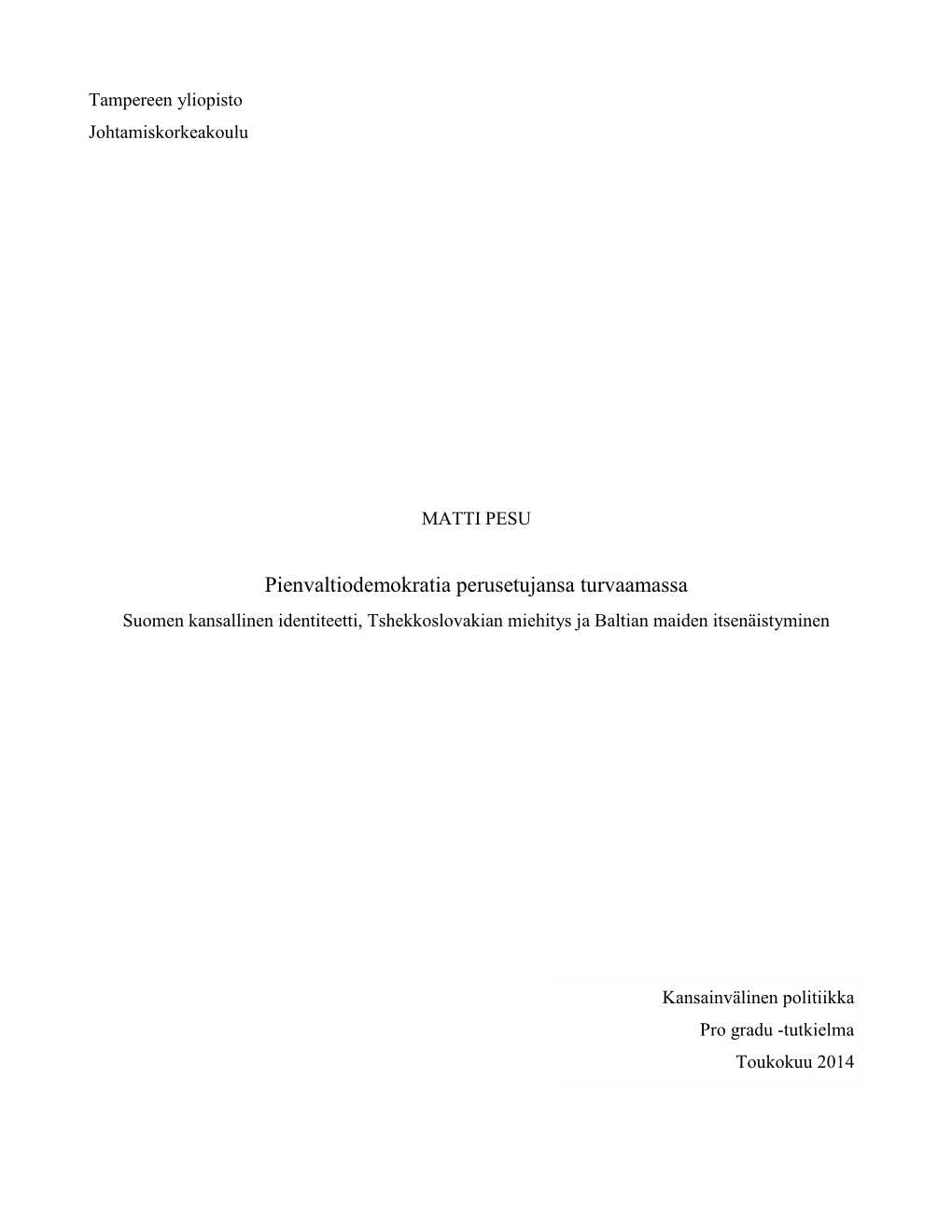 Tampereen yliopisto
Johtamiskorkeakoulu

MATTI PESU

Pienvaltiodemokratia perusetujansa turvaamassa
Suomen kansallinen identiteetti, Tshekkoslovakian miehitys ja Baltian maiden itsenäistyminen

Kansainvälinen politiikka
Pro gradu -tutkielma
Toukokuu 2014